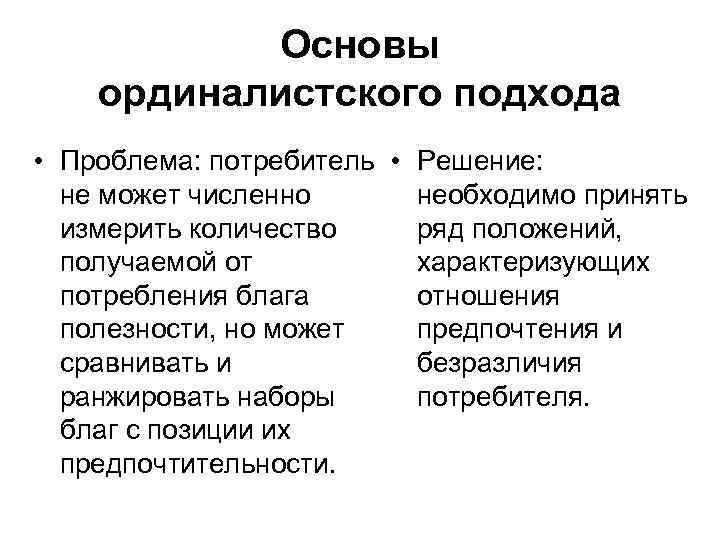 Основы ординалистского подхода

• Проблема: потребитель не может численно измерить количество получаемой от потребления блага полезности, но может сравнивать и ранжировать наборы благ с позиции их предпочтительности.

• Решение: необходимо принять ряд положений, характеризующих отношения предпочтения и безразличия потребителя.